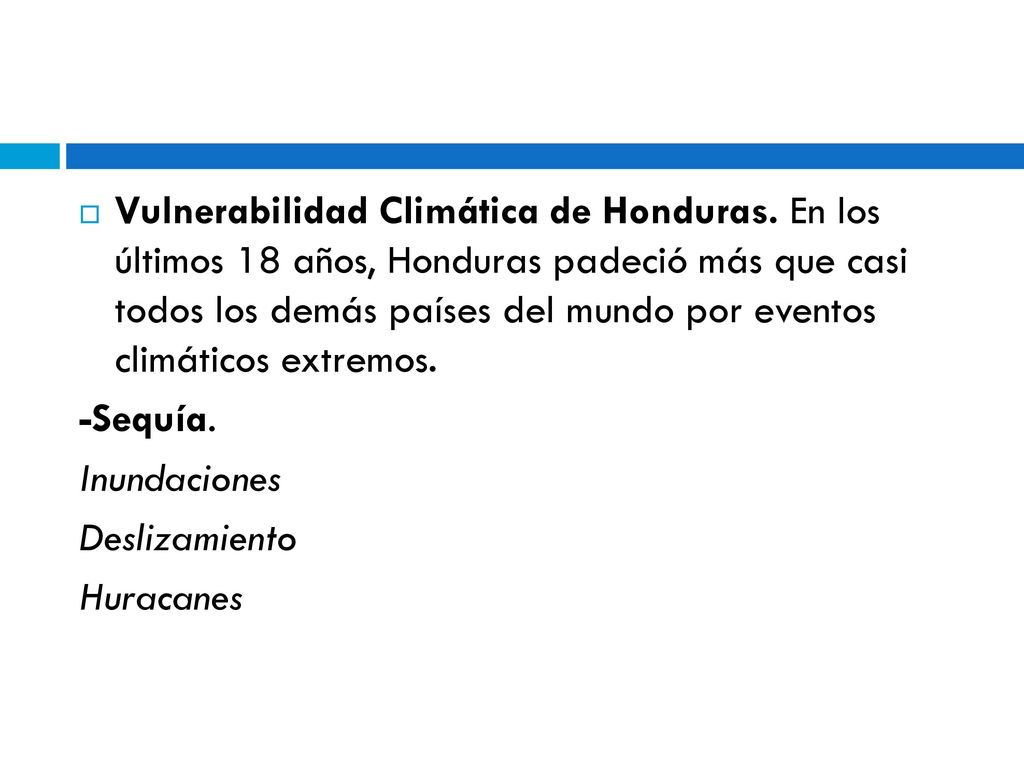 Vulnerabilidad Climática de Honduras. En los últimos 18 años, Honduras padeció más que casi todos los demás países del mundo por eventos climáticos extremos.

-Sequía.

Inundaciones

Deslizamiento

Huracanes